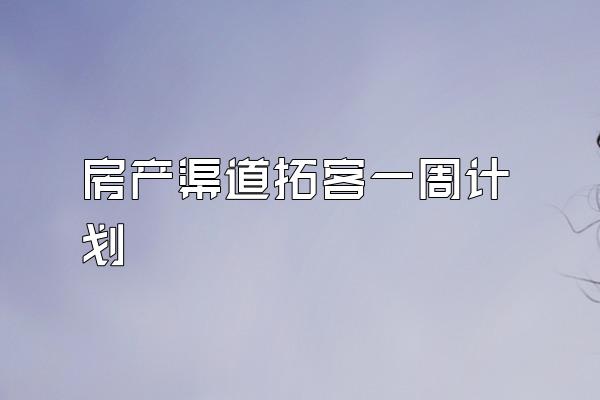 房产渠道拓客一周计划